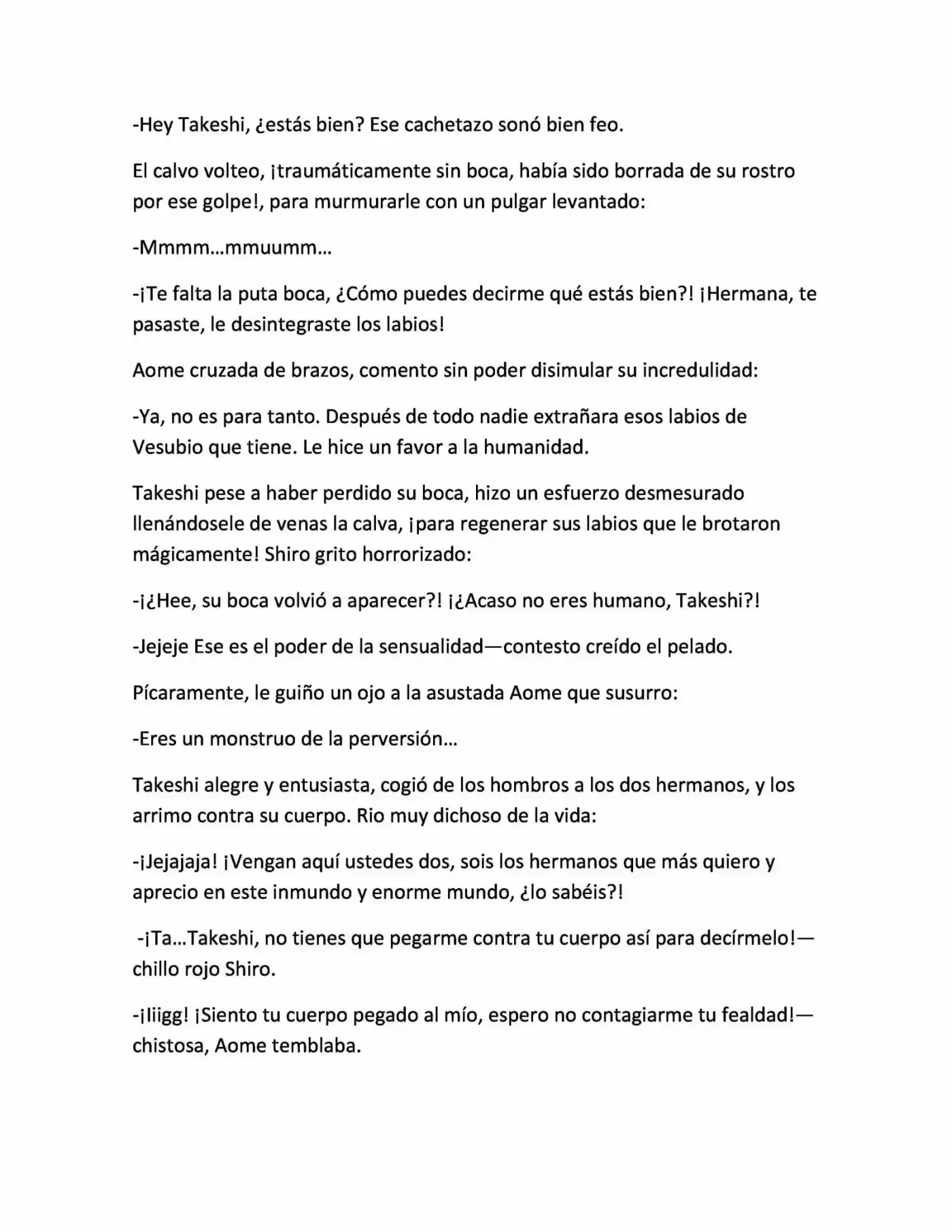 -Hey Takeshi, ¿estás bien? Ese cachetazo sonó bien feo.

El calvo volteo, ¡traumáticamente sin boca, había sido borrada de su rostro por ese golpe!, para murmurarle con un pulgar levantado:

-Mmmm…mmuumm…

-¡Te falta la puta boca, ¿Cómo puedes decirme qué estás bien?! ¡Hermana, te pasaste, le desintegraste los labios!

Aome cruzada de brazos, comento sin poder disimular su incredulidad:

-Ya, no es para tanto. Después de todo nadie extrañara esos labios de Vesubio que tiene. Le hice un favor a la humanidad.

Takeshi pese a haber perdido su boca, hizo un esfuerzo desmesurado llenándosele de venas la calva, ¡para regenerar sus labios que le brotaron mágicamente! Shiro grito horrorizado:

-¡¿Hee, su boca volvió a aparecer?! ¡¿Acaso no eres humano, Takeshi?!

-Jejeje Ese es el poder de la sensualidad—contesto creído el pelado.

Pícaramente, le guiño un ojo a la asustada Aome que susurro:

-Eres un monstruo de la perversión…

Takeshi alegre y entusiasta, cogió de los hombros a los dos hermanos, y los arrimo contra su cuerpo. Rio muy dichoso de la vida:

-¡Jejajaja! ¡Vengan aquí ustedes dos, sois los hermanos que más quiero y aprecio en este inmundo y enorme mundo, ¿lo sabéis?!

-¡Ta…Takeshi, no tienes que pegarme contra tu cuerpo así para decírmelo!—chillo rojo Shiro.

-¡Iiigg! ¡Siento tu cuerpo pegado al mío, espero no contagiarme tu fealdad!—chistosa, Aome temblaba.